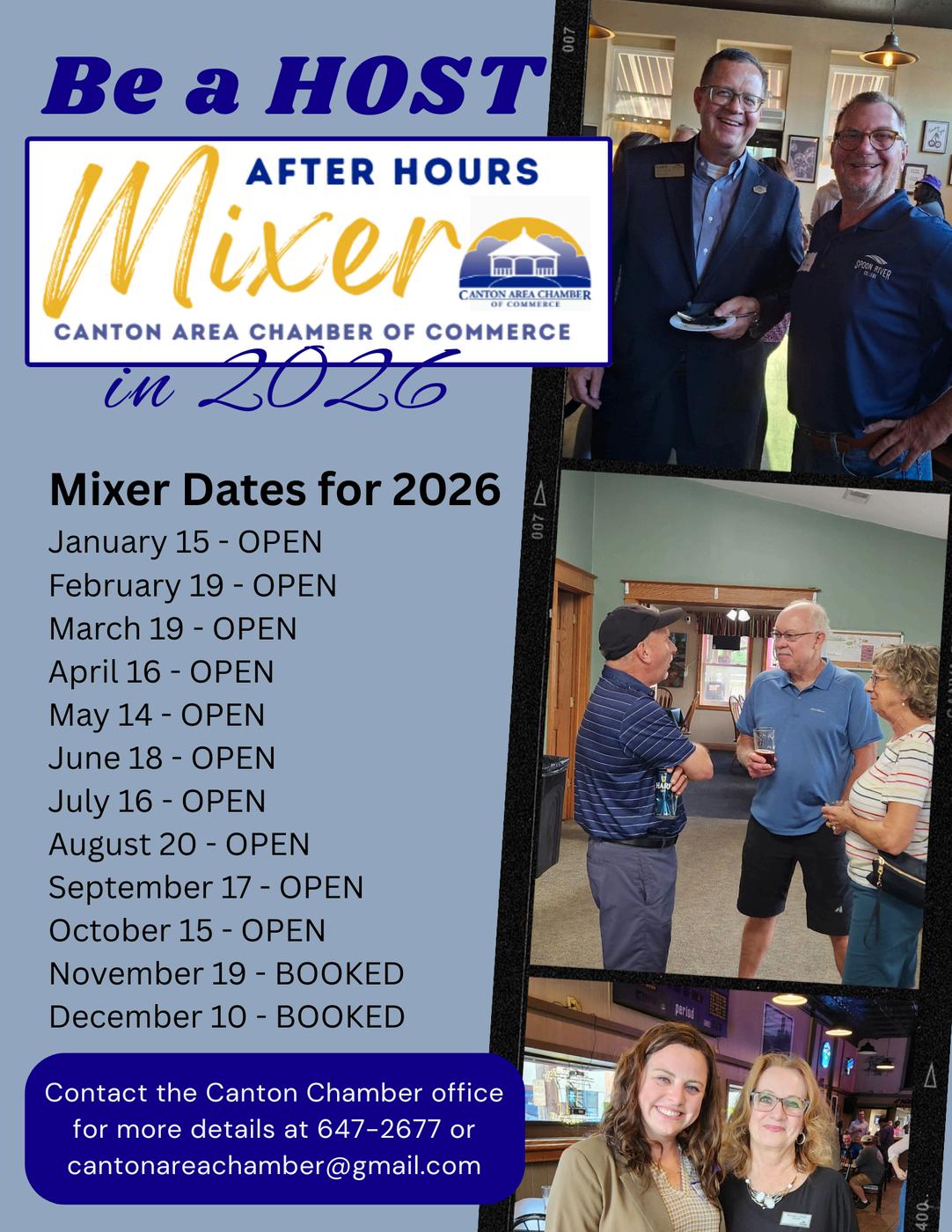 Be a HOST

AFTER HOURS

Mixer

CANTON AREA CHAMBER OF COMMERCE

CANTON AREA CHAMBER OF COMMERCE

in 2026

Mixer Dates for 2026

January 15 - OPEN
February 19 - OPEN
March 19 - OPEN
April 16 - OPEN
May 14 - OPEN
June 18 - OPEN
July 16 - OPEN
August 20 - OPEN
September 17 - OPEN
October 15 - OPEN
November 19 - BOOKED
December 10 - BOOKED

Contact the Canton Chamber office for more details at 647-2677 or cantonareachamber@gmail.com